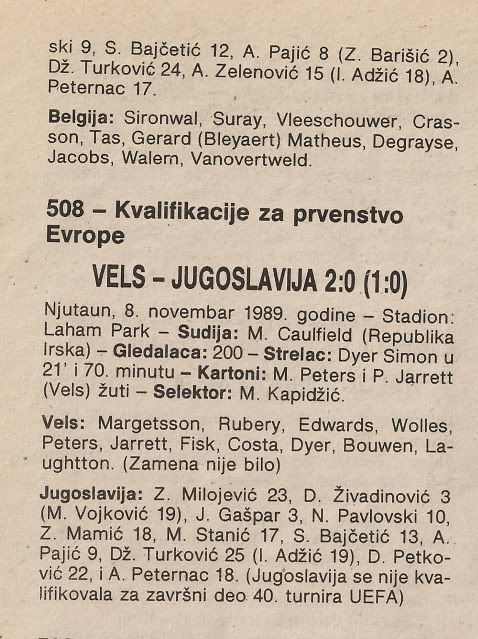 ski 9, S. Bajčetić 12, A. Pajić 8 (Z. Barišić 2), Dž. Turković 24, A. Zelenović 15 (I. Adžić 18), A. Peternac 17.

**Belgija:** Sironwal, Suray, Vleeschouwer, Crasson, Tas, Gerard (Bleyaert) Matheus, Degrayse, Jacobs, Walem, Vanovertweld.

**508 – Kvalifikacije za prvenstvo Evrope**

**VELS – JUGOSLAVIJA 2:0 (1:0)**

Njutaun, 8. novembar 1989. godine – Stadion: Laham Park – **Sudija:** M. Caulfield (Republika Irska) – **Gledalaca:** 200 – **Strelac:** Dyer Simon u 21' i 70. minutu – **Kartoni:** M. Peters i P. Jarrett (Vels) žuti – **Selektor:** M. Kapidžić.

**Vels:** Margetsson, Rubery, Edwards, Wolles, Peters, Jarrett, Fisk, Costa, Dyer, Bouwen, Laughtton. (Zamena nije bilo)

**Jugoslavija:** Z. Milojević 23, D. Živadinović 3 (M. Vojković 19), J. Gašpar 3, N. Pavlovski 10, Z. Mamić 18, M. Stanić 17, S. Bajčetić 13, A. Pajić 9, Dž. Turković 25 (I. Adžić 19), D. Petković 22, i A. Peternac 18. (Jugoslavija se nije kvalifikovala za završni deo 40. turnira UEFA)